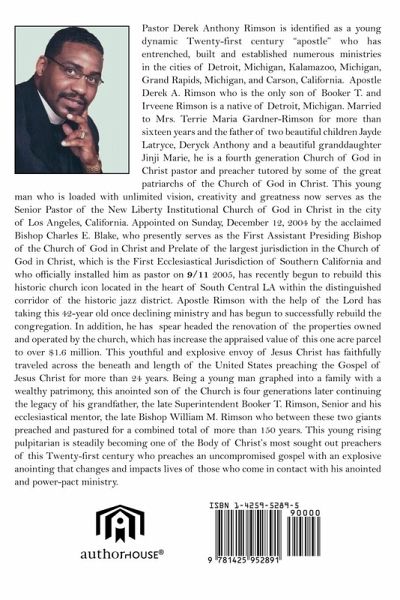 Pastor Derek Anthony Rimson is identified as a young dynamic Twenty-first century "apostle" who has entrenched, built and established numerous ministries in the cities of Detroit, Michigan, Kalamazoo, Michigan, Grand Rapids, Michigan, and Carson, California. Apostle Derek A. Rimson who is the only son of Booker T. and Irveene Rimson is a native of Detroit, Michigan. Married to Mrs. Terrie Maria Gardner-Rimson for more than sixteen years and the father of two beautiful children Jayde Latryce, Deryck Anthony and a beautiful granddaughter Jinji Marie, he is a fourth generation Church of God in Christ pastor and preacher tutored by some of the great patriarchs of the Church of God in Christ. This young man who is loaded with unlimited vision, creativity and greatness now serves as the Senior Pastor of the New Liberty Institutional Church of God in Christ in the city of Los Angeles, California. Appointed on Sunday, December 12, 2004 by the acclaimed Bishop Charles E. Blake, who presently serves as the First Assistant Presiding Bishop of the Church of God in Christ and Prelate of the largest jurisdiction in the Church of God in Christ, which is the First Ecclesiastical Jurisdiction of Southern California and who officially installed him as pastor on 9/11 2005, has recently begun to rebuild this historic church icon located in the heart of South Central LA within the distinguished corridor of the historic jazz district. Apostle Rimson with the help of the Lord has taking this 42-year old once declining ministry and has begun to successfully rebuild the congregation. In addition, he has spear headed the renovation of the properties owned and operated by the church, which has increase the appraised value of this one acre parcel to over $1.6 million. This youthful and explosive envoy of Jesus Christ has faithfully traveled across the beneath and length of the United States preaching the Gospel of Jesus Christ for more than 24 years. Being a young man graphed into a family with a wealthy patrimony, this anointed son of the Church is four generations later continuing the legacy of his grandfather, the late Superintendent Booker T. Rimson, Senior and his ecclesiastical mentor, the late Bishop William M. Rimson who between these two giants preached and pastured for a combined total of more than 150 years. This young rising pulpitarian is steadily becoming one of the Body of Christ's most sought out preachers of this Twenty-first century who preaches an uncompromised gospel with an explosive anointing that changes and impacts lives of those who come in contact with his anointed and power-pact ministry.

authorHOUSE®

ISBN 1-4259-5289-5
90000
9 781425 952891